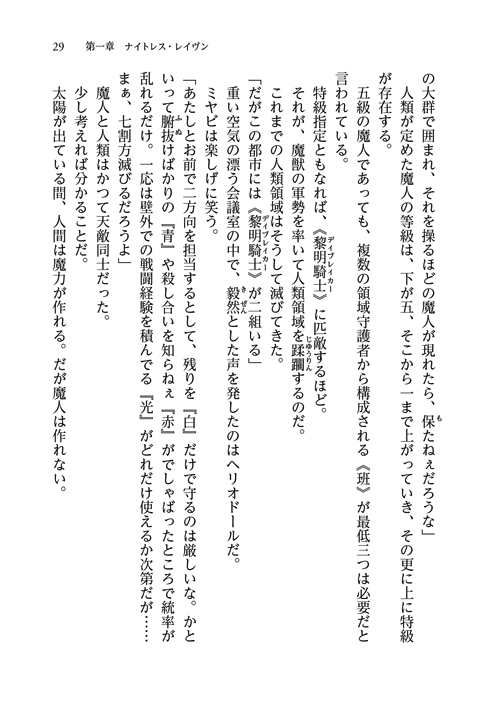 29　第一章　ナイトレス・レイヴン

の大群で囲まれ、それを操るほどの魔人が現れたら、保たねぇだろうな」

人類が定めた魔人の等級は、下が五、そこから一まで上がっていき、その更に上に特級が存在する。

五級の魔人であっても、複数の領域守護者から構成される《班》が最低三つは必要だと言われている。

特級指定ともなれば、《黎明騎士》に匹敵するほど。

それが、魔獣の軍勢を率いて人類領域を蹂躙するのだ。

これまでの人類領域はそうして滅びてきた。

「だがこの都市には《黎明騎士》が二組いる」

重い空気の漂う会議室の中で、毅然とした声を発したのはヘリオドールだ。

ミヤビは楽しげに笑う。

「あたしとお前で二方向を担当するとして、残りを『白』だけで守るのは厳しいな。かといって腑抜けばかりの『青』や殺し合いを知らねぇ『赤』がでしゃばったところで統率が乱れるだけ。一応は壁外での戦闘経験を積んでる『光』がどれだけ使えるか次第だが……まぁ、七割方滅びるだろうよ」

魔人と人類はかつて天敵同士だった。

少し考えれば分かることだ。

太陽が出ている間、人間は魔力が作れる。だが魔人は作れない。